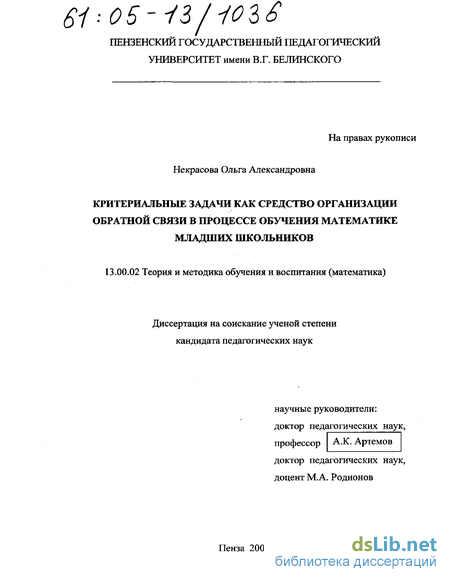 61:05-13/1036

ПЕНЗЕНСКИЙ ГОСУДАРСТВЕННЫЙ ПЕДАГОГИЧЕСКИЙ УНИВЕРСИТЕТ имени В.Г. БЕЛИНСКОГО

На правах рукописи

Некрасова Ольга Александровна

КРИТЕРИАЛЬНЫЕ ЗАДАЧИ КАК СРЕДСТВО ОРГАНИЗАЦИИ ОБРАТНОЙ СВЯЗИ В ПРОЦЕССЕ ОБУЧЕНИЯ МАТЕМАТИКЕ МЛАДШИХ ШКОЛЬНИКОВ

13.00.02 Теория и методика обучения и воспитания (математика)

Диссертация на соискание ученой степени кандидата педагогических наук

научные руководители:
доктор педагогических наук,
профессор А.К. Артемов
доктор педагогических наук,
доцент М.А. Родионов

Пенза 200

dsLib.net
библиотека диссертаций